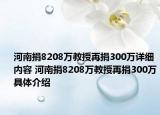 河南捐8208万教授再捐300万详细内容 河南捐8208万教授再捐300万具体介绍